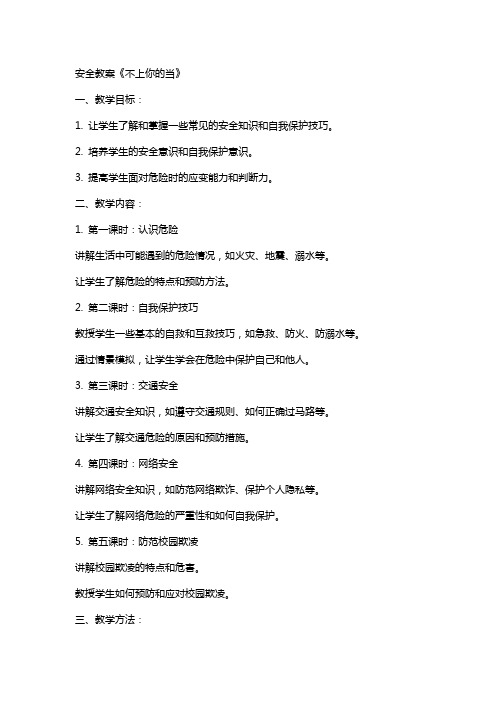 安全教案《不上你的当》

一、教学目标：

1. 让学生了解和掌握一些常见的安全知识和自我保护技巧。

2. 培养学生的安全意识和自我保护意识。

3. 提高学生面对危险时的应变能力和判断力。

二、教学内容：

1. 第一课时：认识危险

讲解生活中可能遇到的危险情况，如火灾、地震、溺水等。

让学生了解危险的特点和预防方法。

2. 第二课时：自我保护技巧

教授学生一些基本的自救和互救技巧，如急救、防火、防溺水等。

通过情景模拟，让学生学会在危险中保护自己和他人。

3. 第三课时：交通安全

讲解交通安全知识，如遵守交通规则、如何正确过马路等。

让学生了解交通危险的原因和预防措施。

4. 第四课时：网络安全

讲解网络安全知识，如防范网络欺诈、保护个人隐私等。

让学生了解网络危险的严重性和如何自我保护。

5. 第五课时：防范校园欺凌

讲解校园欺凌的特点和危害。

教授学生如何预防和应对校园欺凌。

三、教学方法：